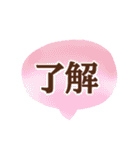 了解